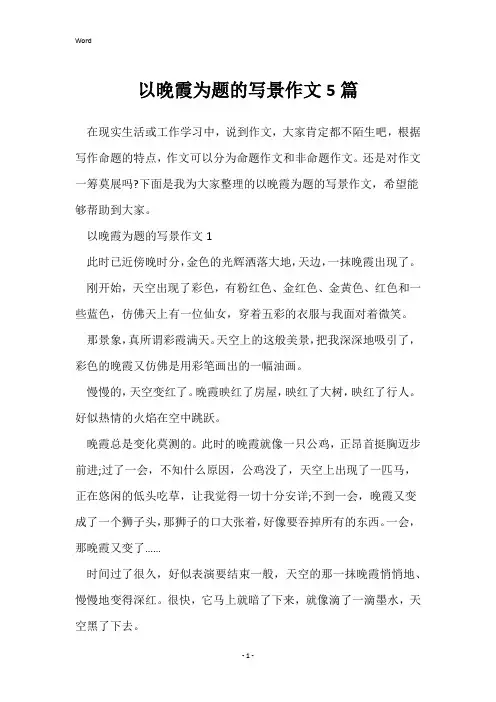 Word

以晚霞为题的写景作文5篇

在现实生活或工作学习中，说到作文，大家肯定都不陌生吧，根据写作命题的特点，作文可以分为命题作文和非命题作文。还是对作文一筹莫展吗?下面是我为大家整理的以晚霞为题的写景作文，希望能够帮助到大家。

以晚霞为题的写景作文1

此时已近傍晚时分，金色的光辉洒落大地，天边，一抹晚霞出现了。

刚开始，天空出现了彩色，有粉红色、金红色、金黄色、红色和一些蓝色，仿佛天上有一位仙女，穿着五彩的衣服与我面对着微笑。

那景象，真所谓彩霞满天。天空上的这般美景，把我深深地吸引了，彩色的晚霞又仿佛是用彩笔画出的一幅油画。

慢慢的，天空变红了。晚霞映红了房屋，映红了大树，映红了行人。好似热情的火焰在空中跳跃。

晚霞总是变化莫测的。此时的晚霞就像一只公鸡，正昂首挺胸迈步前进;过了一会，不知什么原因，公鸡没了，天空上出现了一匹马，正在悠闲的低头吃草，让我觉得一切十分安详;不到一会，晚霞又变成了一个狮子头，那狮子的口大张着，好像要吞掉所有的东西。一会，那晚霞又变了……

时间过了很久，好似表演要结束一般，天空的那一抹晚霞悄悄地、慢慢地变得深红。很快，它马上就暗了下来，就像滴了一滴墨水，天空黑了下去。

- 1 -